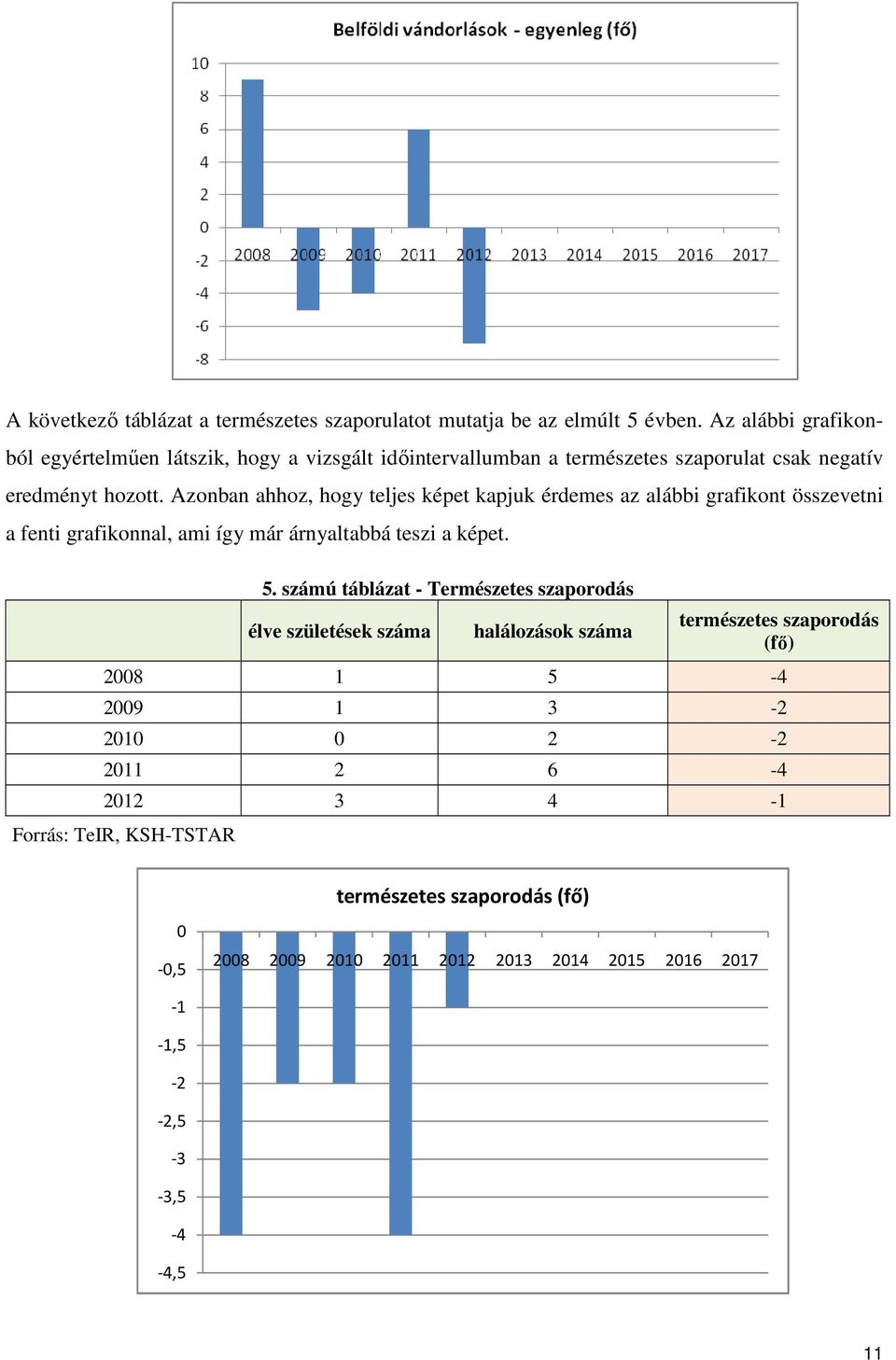 Belföldi vándorlások - egyenleg (fő)

10
8
6
4
2
0
-2
-4
-6
-8

2008 2009 2010 2011 2012 2013 2014 2015 2016 2017

A következő táblázat a természetes szaporulatot mutatja be az elmúlt 5 évben. Az alábbi grafikonból egyértelműen látszik, hogy a vizsgált időintervallumban a természetes szaporulat csak negatív eredményt hozott. Azonban ahhoz, hogy teljes képet kapjuk érdemes az alábbi grafikont összevetni a fenti grafikonnal, ami így már árnyaltabbá teszi a képet.

5. számú táblázat - Természetes szaporodás

| | élve születések száma | halálozások száma | természetes szaporodás (fő) |
|---|---|---|---|
| 2008 | 1 | 5 | -4 |
| 2009 | 1 | 3 | -2 |
| 2010 | 0 | 2 | -2 |
| 2011 | 2 | 6 | -4 |
| 2012 | 3 | 4 | -1 |

Forrás: TeIR, KSH-TSTAR

természetes szaporodás (fő)

0
-0,5
-1
-1,5
-2
-2,5
-3
-3,5
-4
-4,5

2008 2009 2010 2011 2012 2013 2014 2015 2016 2017

11